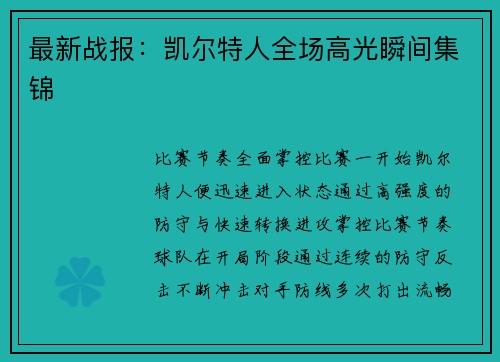 最新战报：凯尔特人全场高光瞬间集锦

比赛节奏全面掌控比赛一开始凯尔特人便迅速进入状态通过高强度的防守与快速转换进攻掌控比赛节奏球队在开局阶段通过连续的防守反击不断冲击对手防线多次打出流畅